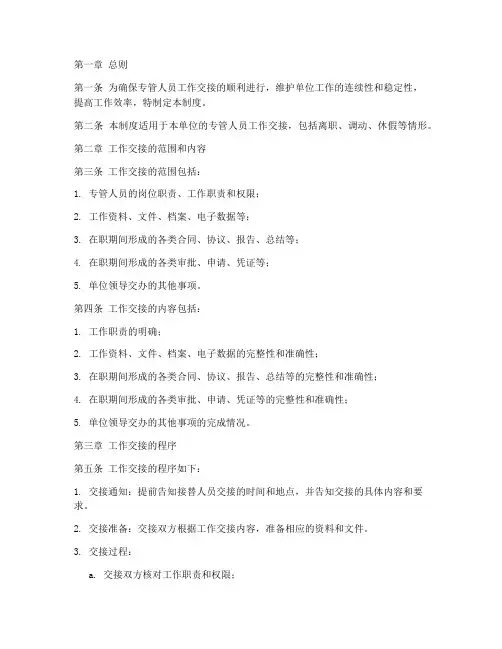 第一章 总则

第一条 为确保专管人员工作交接的顺利进行，维护单位工作的连续性和稳定性，提高工作效率，特制定本制度。

第二条 本制度适用于本单位的专管人员工作交接，包括离职、调动、休假等情形。

第二章 工作交接的范围和内容

第三条 工作交接的范围包括：

1. 专管人员的岗位职责、工作职责和权限；

2. 工作资料、文件、档案、电子数据等；

3. 在职期间形成的各类合同、协议、报告、总结等；

4. 在职期间形成的各类审批、申请、凭证等；

5. 单位领导交办的其他事项。

第四条 工作交接的内容包括：

1. 工作职责的明确；

2. 工作资料、文件、档案、电子数据的完整性和准确性；

3. 在职期间形成的各类合同、协议、报告、总结等的完整性和准确性；

4. 在职期间形成的各类审批、申请、凭证等的完整性和准确性；

5. 单位领导交办的其他事项的完成情况。

第三章 工作交接的程序

第五条 工作交接的程序如下：

1. 交接通知：提前告知接替人员交接的时间和地点，并告知交接的具体内容和要求。

2. 交接准备：交接双方根据工作交接内容，准备相应的资料和文件。

3. 交接过程：

a. 交接双方核对工作职责和权限；